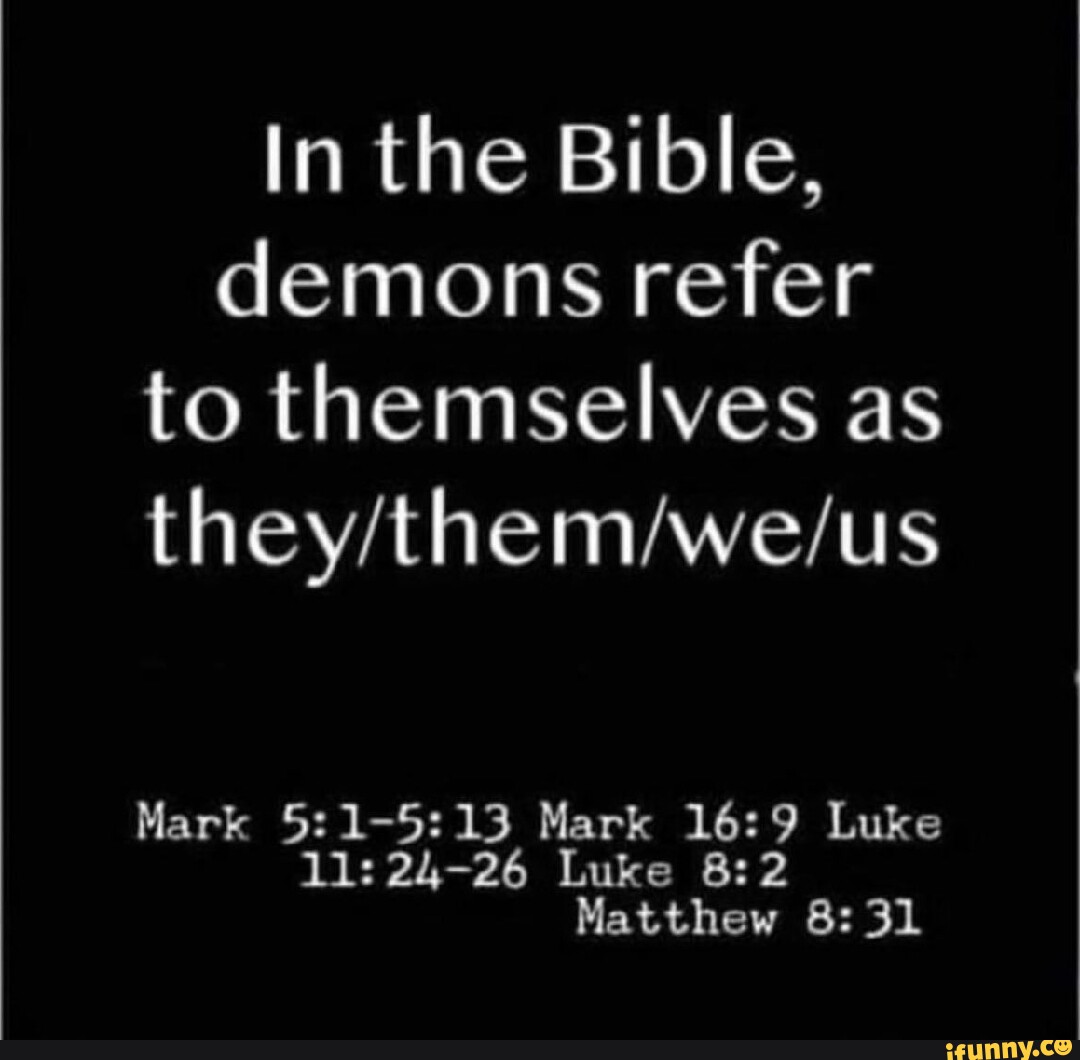 In the Bible, demons refer to themselves as they/them/we/us

Mark 5:1-5:13 Mark 16:9 Luke 11:24-26 Luke 8:2 Matthew 8:31

ifunny.co